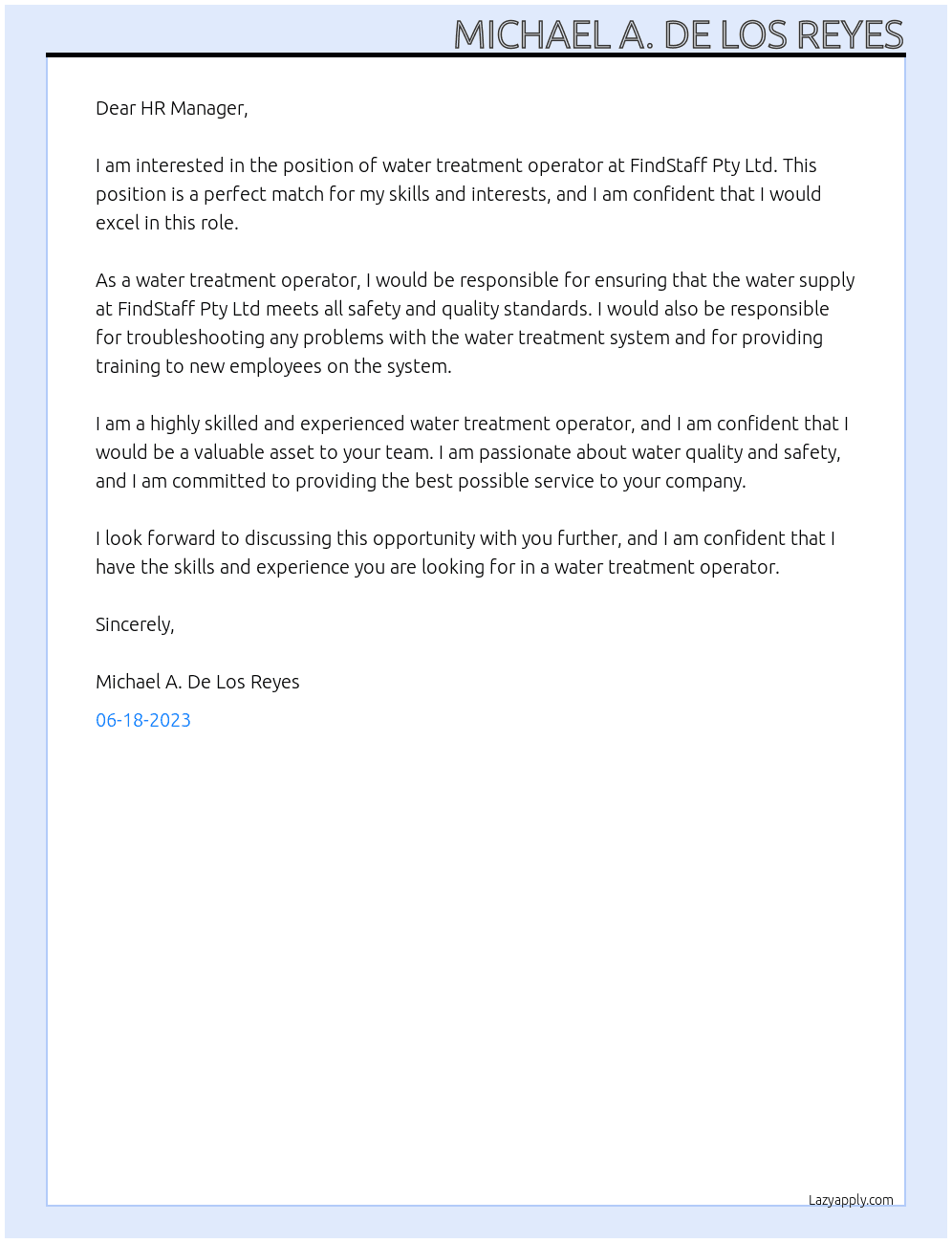 MICHAEL A. DE LOS REYES

Dear HR Manager,

I am interested in the position of water treatment operator at FindStaff Pty Ltd. This position is a perfect match for my skills and interests, and I am confident that I would excel in this role.

As a water treatment operator, I would be responsible for ensuring that the water supply at FindStaff Pty Ltd meets all safety and quality standards. I would also be responsible for troubleshooting any problems with the water treatment system and for providing training to new employees on the system.

I am a highly skilled and experienced water treatment operator, and I am confident that I would be a valuable asset to your team. I am passionate about water quality and safety, and I am committed to providing the best possible service to your company.

I look forward to discussing this opportunity with you further, and I am confident that I have the skills and experience you are looking for in a water treatment operator.

Sincerely,

Michael A. De Los Reyes

06-18-2023

Lazyapply.com